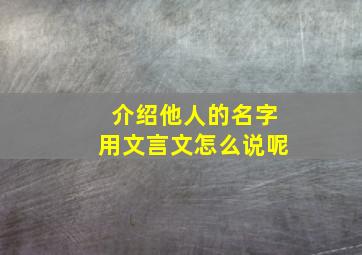 介绍他人的名字
用文言文怎么说呢